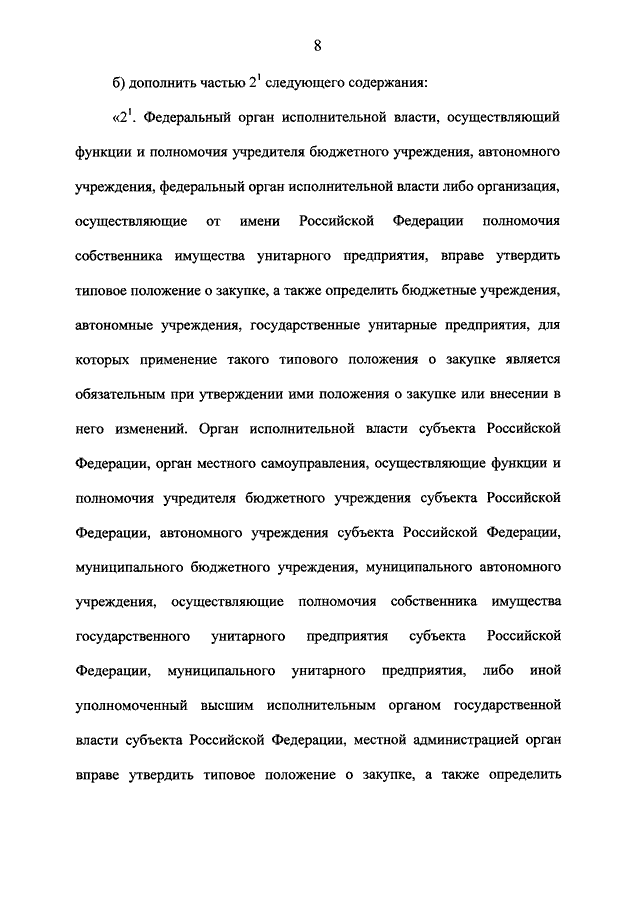 8

б) дополнить частью $2^1$ следующего содержания:

«$2^1$. Федеральный орган исполнительной власти, осуществляющий функции и полномочия учредителя бюджетного учреждения, автономного учреждения, федеральный орган исполнительной власти либо организация, осуществляющие от имени Российской Федерации полномочия собственника имущества унитарного предприятия, вправе утвердить типовое положение о закупке, а также определить бюджетные учреждения, автономные учреждения, государственные унитарные предприятия, для которых применение такого типового положения о закупке является обязательным при утверждении ими положения о закупке или внесении в него изменений. Орган исполнительной власти субъекта Российской Федерации, орган местного самоуправления, осуществляющие функции и полномочия учредителя бюджетного учреждения субъекта Российской Федерации, автономного учреждения субъекта Российской Федерации, муниципального бюджетного учреждения, муниципального автономного учреждения, осуществляющие полномочия собственника имущества государственного унитарного предприятия субъекта Российской Федерации, муниципального унитарного предприятия, либо иной уполномоченный высшим исполнительным органом государственной власти субъекта Российской Федерации, местной администрацией орган вправе утвердить типовое положение о закупке, а также определить